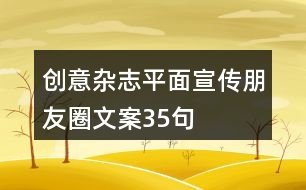 创意杂志平面宣传朋友圈文案35句